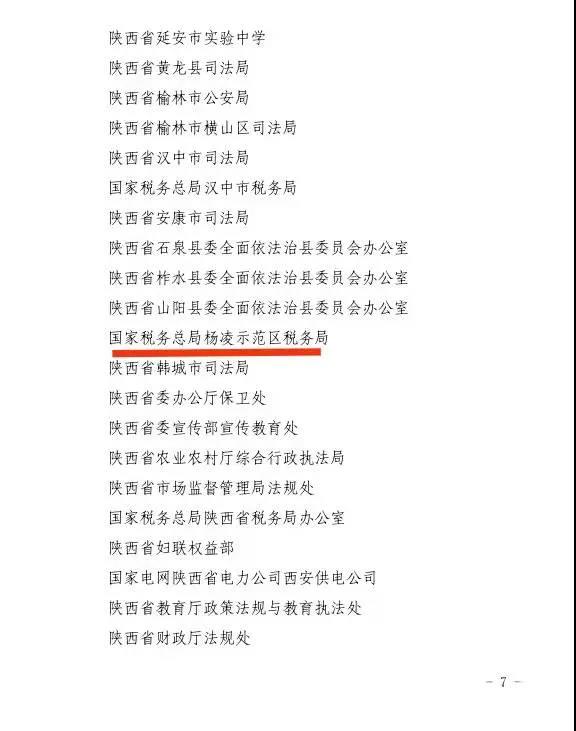 陕西省延安市实验中学

陕西省黄龙县司法局

陕西省榆林市公安局

陕西省榆林市横山区司法局

陕西省汉中市司法局

国家税务总局汉中市税务局

陕西省安康市司法局

陕西省石泉县委全面依法治县委员会办公室

陕西省柞水县委全面依法治县委员会办公室

陕西省山阳县委全面依法治县委员会办公室

国家税务总局杨凌示范区税务局

陕西省韩城市司法局

陕西省委办公厅保卫处

陕西省委宣传部宣传教育处

陕西省农业农村厅综合行政执法局

陕西省市场监督管理局法规处

国家税务总局陕西省税务局办公室

陕西省妇联权益部

国家电网陕西省电力公司西安供电公司

陕西省教育厅政策法规与教育执法处

陕西省财政厅法规处

- 7 -